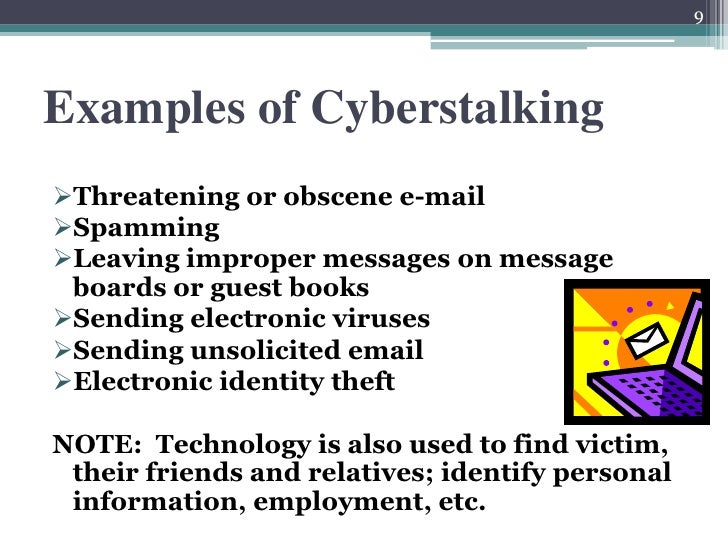 9

Examples of Cyberstalking

➢Threatening or obscene e-mail
➢Spamming
➢Leaving improper messages on message boards or guest books
➢Sending electronic viruses
➢Sending unsolicited email
➢Electronic identity theft

NOTE: Technology is also used to find victim, their friends and relatives; identify personal information, employment, etc.